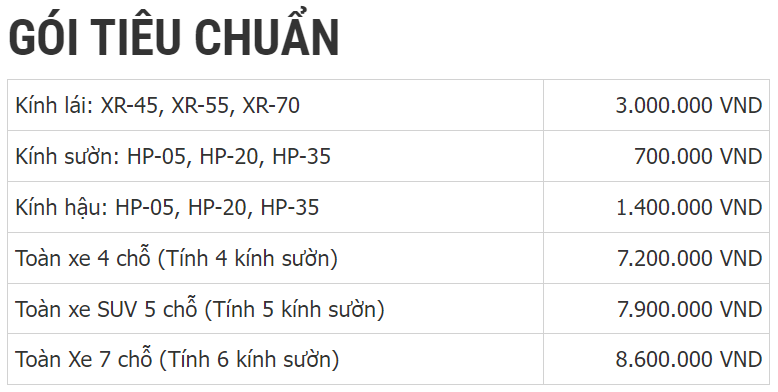 GÓI TIÊU CHUẨN

| | |
|---|---|
| Kính lái: XR-45, XR-55, XR-70 | 3.000.000 VND |
| Kính sườn: HP-05, HP-20, HP-35 | 700.000 VND |
| Kính hậu: HP-05, HP-20, HP-35 | 1.400.000 VND |
| Toàn xe 4 chỗ (Tính 4 kính sườn) | 7.200.000 VND |
| Toàn xe SUV 5 chỗ (Tính 5 kính sườn) | 7.900.000 VND |
| Toàn Xe 7 chỗ (Tính 6 kính sườn) | 8.600.000 VND |